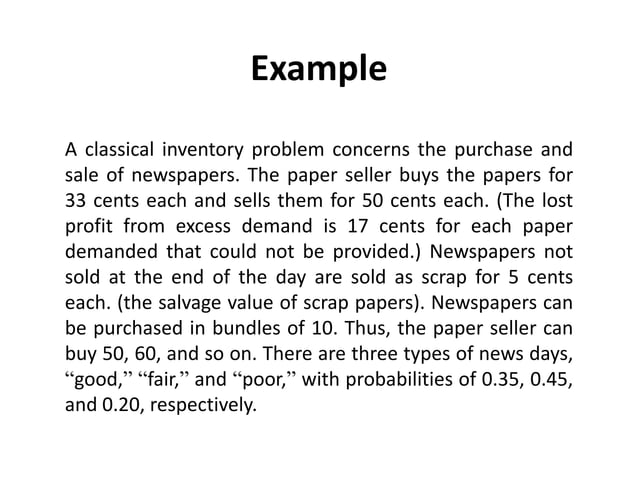 Example

A classical inventory problem concerns the purchase and sale of newspapers. The paper seller buys the papers for 33 cents each and sells them for 50 cents each. (The lost profit from excess demand is 17 cents for each paper demanded that could not be provided.) Newspapers not sold at the end of the day are sold as scrap for 5 cents each. (the salvage value of scrap papers). Newspapers can be purchased in bundles of 10. Thus, the paper seller can buy 50, 60, and so on. There are three types of news days, “good,” “fair,” and “poor,” with probabilities of 0.35, 0.45, and 0.20, respectively.